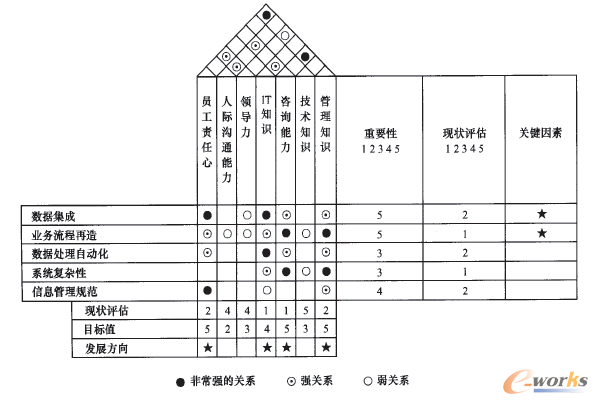 |  | 员工责任心 | 人际沟通能力 | 领导力 | IT知识 | 咨询能力 | 技术知识 | 管理知识 | 重要性 1 2 3 4 5 | 现状评估 1 2 3 4 5 | 关键因素 |
|---|---|---|---|---|---|---|---|---|---|---|
| 数据集成 | ● |  | ○ | ● | ⊙ |  | ⊙ | 5 | 2 | ★ |
| 业务流程再造 | ⊙ | ○ | ○ | ⊙ | ● | ○ | ● | 5 | 1 | ★ |
| 数据处理自动化 | ⊙ |  |  | ● | ⊙ |  | ⊙ | 3 | 2 |  |
| 系统复杂性 |  |  |  | ⊙ | ● | ○ | ● | 3 | 1 |  |
| 信息管理规范 | ● |  |  | ○ |  |  | ⊙ | 4 | 2 |  |
| 现状评估 | 2 | 4 | 4 | 1 | 1 | 5 | 2 |  |  |  |
| 目标值 | 5 | 2 | 3 | 4 | 5 | 3 | 5 |  |  |  |
| 发展方向 | ★ |  |  | ★ | ★ |  | ★ |  |  |  |

● 非常强的关系 ⊙ 强关系 ○ 弱关系

e-works